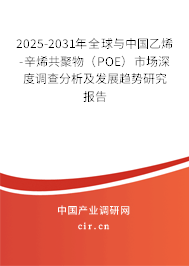 2025-2031年全球与中国乙烯-辛烯共聚物（POE）市场深度调查分析及发展趋势研究报告

中国产业调研网

cir.cn